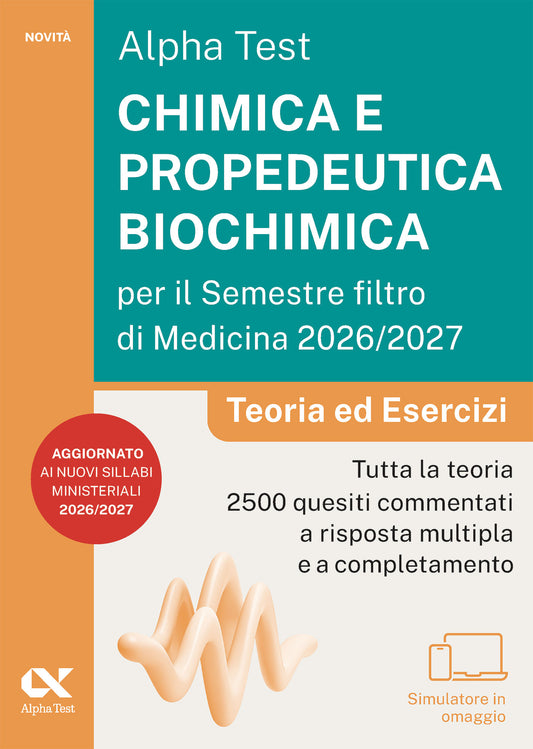 NOVITÀ

Alpha Test

CHIMICA E PROPEDEUTICA BIOCHIMICA

per il Semestre filtro di Medicina 2026/2027

Teoria ed Esercizi

AGGIORNATO AI NUOVI SILLABI MINISTERIALI 2026/2027

Tutta la teoria
2500 quesiti commentati a risposta multipla e a completamento

Alpha Test

Simulatore in omaggio